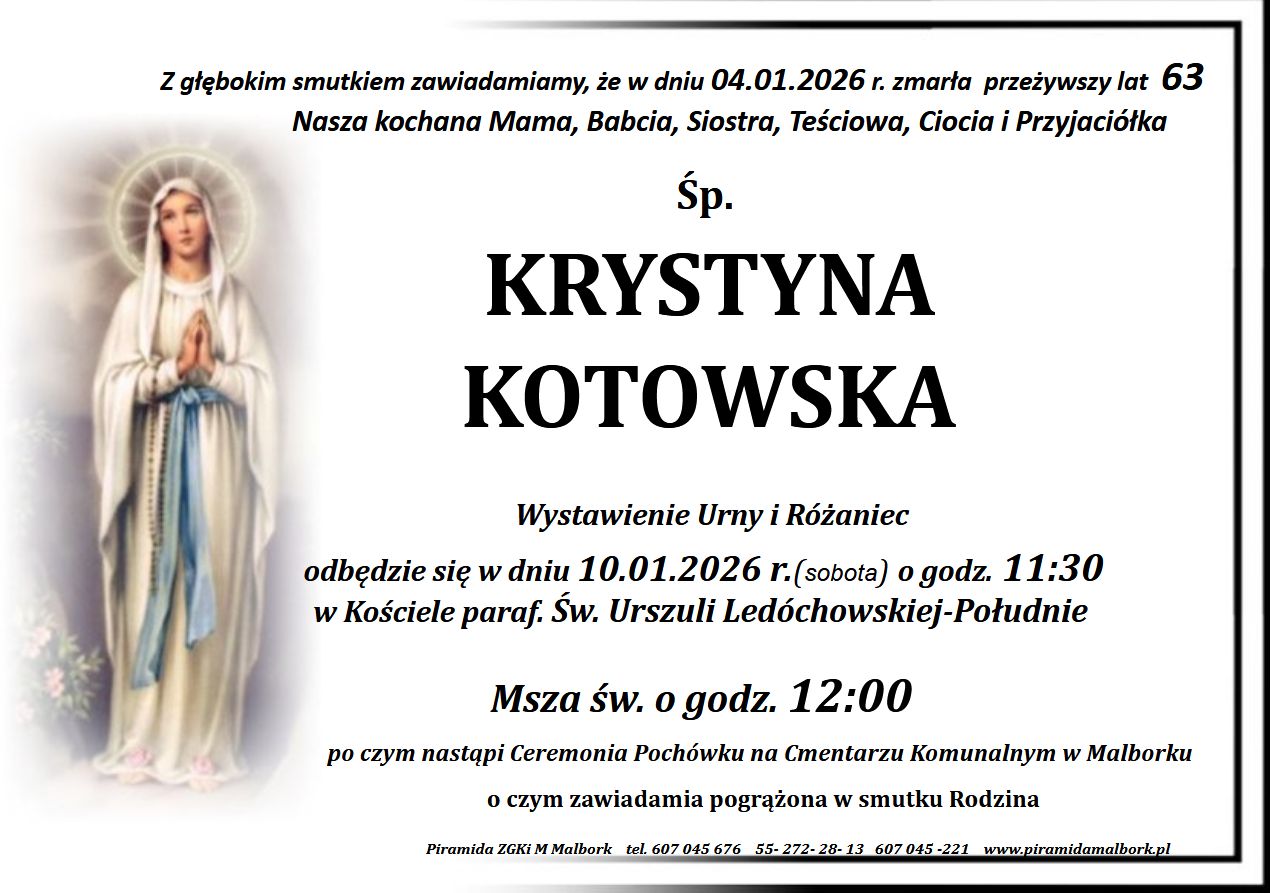 Z głębokim smutkiem zawiadamiamy, że w dniu 04.01.2026 r. zmarła przeżywszy lat 63
Nasza kochana Mama, Babcia, Siostra, Teściowa, Ciocia i Przyjaciółka

Śp.

KRYSTYNA
KOTOWSKA

Wystawienie Urny i Różaniec

odbędzie się w dniu 10.01.2026 r.(sobota) o godz. 11:30
w Kościele paraf. Św. Urszuli Ledóchowskiej-Południe

Msza św. o godz. 12:00

po czym nastąpi Ceremonia Pochówku na Cmentarzu Komunalnym w Malborku

o czym zawiadamia pogrążona w smutku Rodzina

Piramida ZGKi M Malbork tel. 607 045 676 55- 272- 28- 13 607 045 -221 www.piramidamalbork.pl